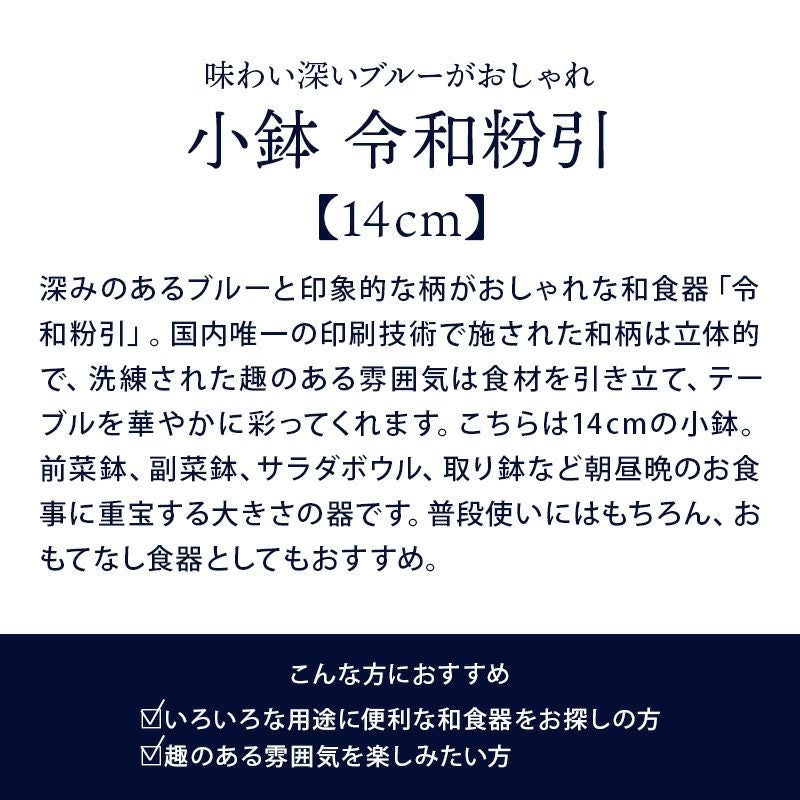 味わい深いブルーがおしゃれ

小鉢 令和粉引

【14cm】

深みのあるブルーと印象的な柄がおしゃれな和食器「令和粉引」。国内唯一の印刷技術で施された和柄は立体的で、洗練された趣のある雰囲気は食材を引き立て、テーブルを華やかに彩ってくれます。こちらは14cmの小鉢。前菜鉢、副菜鉢、サラダボウル、取り鉢など朝昼晩のお食事に重宝する大きさの器です。普段使いにはもちろん、おもてなし食器としてもおすすめ。

こんな方におすすめ

☑いろいろな用途に便利な和食器をお探しの方
☑趣のある雰囲気を楽しみたい方